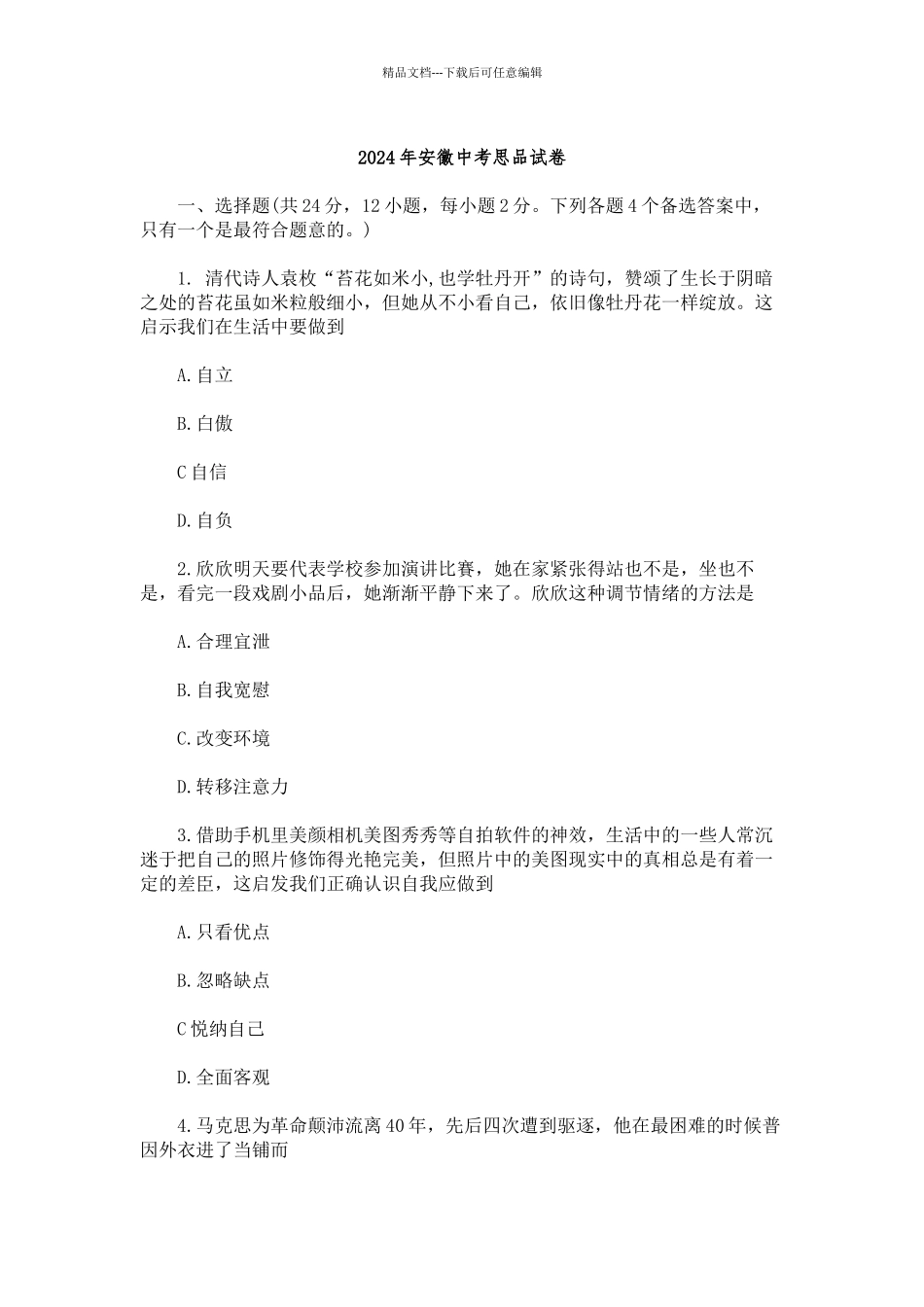 精品文档---下载后可任意编辑

2024年安徽中考思品试卷

一、选择题(共24分，12小题，每小题2分。下列各题4个备选答案中，只有一个是最符合题意的。)

1. 清代诗人袁枚“苔花如米小,也学牡丹开”的诗句，赞颂了生长于阴暗之处的苔花虽如米粒般细小，但她从不小看自己，依旧像牡丹花一样绽放。这启示我们在生活中要做到

A.自立

B.白傲

C自信

D.自负

2.欣欣明天要代表学校参加演讲比赛，她在家紧张得站也不是，坐也不是，看完一段戏剧小品后，她渐渐平静下来了。欣欣这种调节情绪的方法是

A.合理宜泄

B.自我宽慰

C.改变环境

D.转移注意力

3.借助手机里美颜相机美图秀秀等自拍软件的神效，生活中的一些人常沉迷于把自己的照片修饰得光艳完美，但照片中的美图现实中的真相总是有着一定的差臣，这启发我们正确认识自我应做到

A.只看优点

B.忽略缺点

C悦纳自己

D.全面客观

4.马克思为革命颠沛流离40年，先后四次遭到驱逐，他在最困难的时候普因外衣进了当铺而